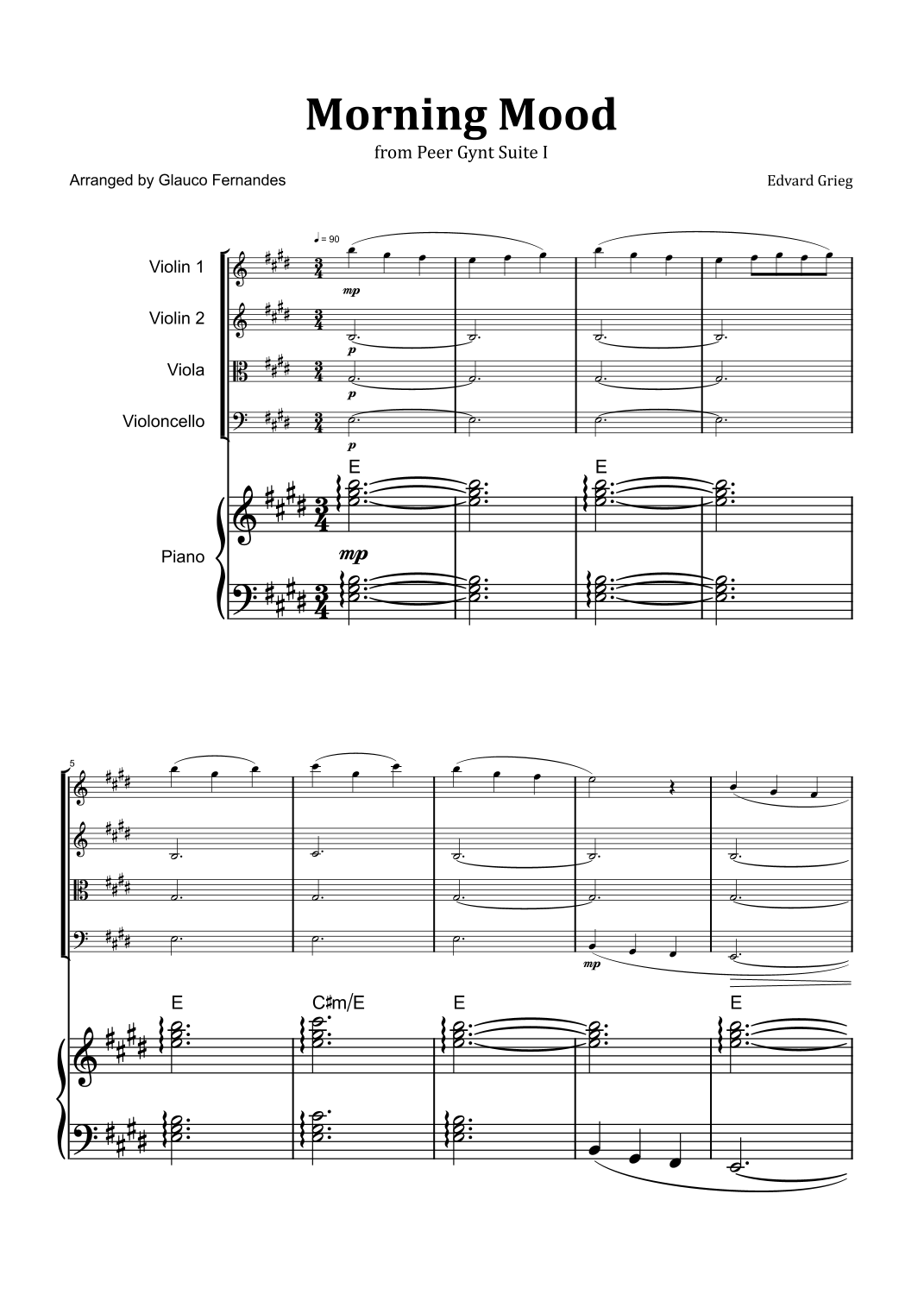 Morning Mood

from Peer Gynt Suite I

Arranged by Glauco Fernandes

Edvard Grieg

♩ = 90

Violin 1

mp

Violin 2

p

Viola

p

Violoncello

p

E

E

Piano

mp

5

mp

E

C♯m/E

E

E